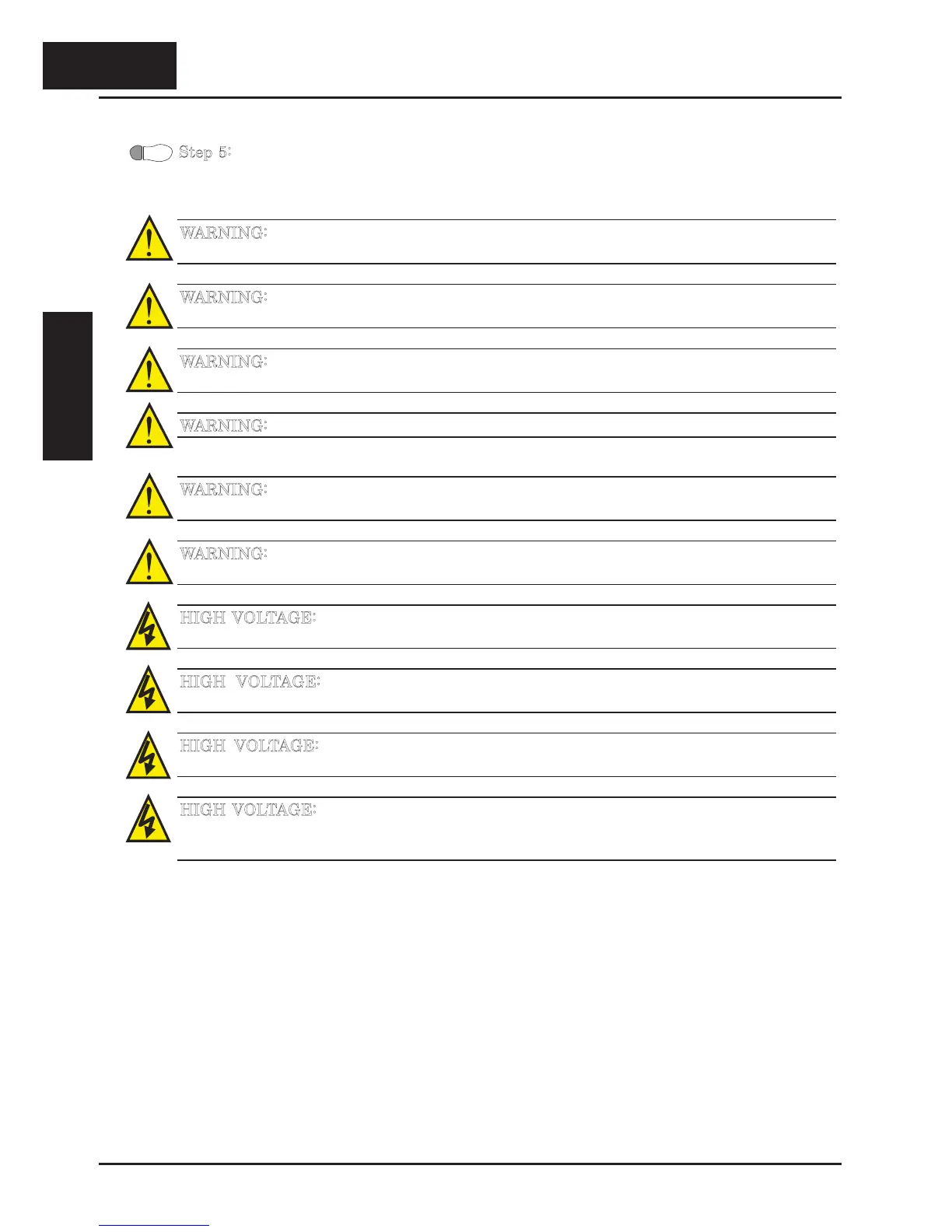 Step 5:

WARNING:

WARNING:

WARNING:

WARNING:

WARNING:

WARNING:

HIGH VOLTAGE:

HIGH VOLTAGE:

HIGH VOLTAGE:

HIGH VOLTAGE: